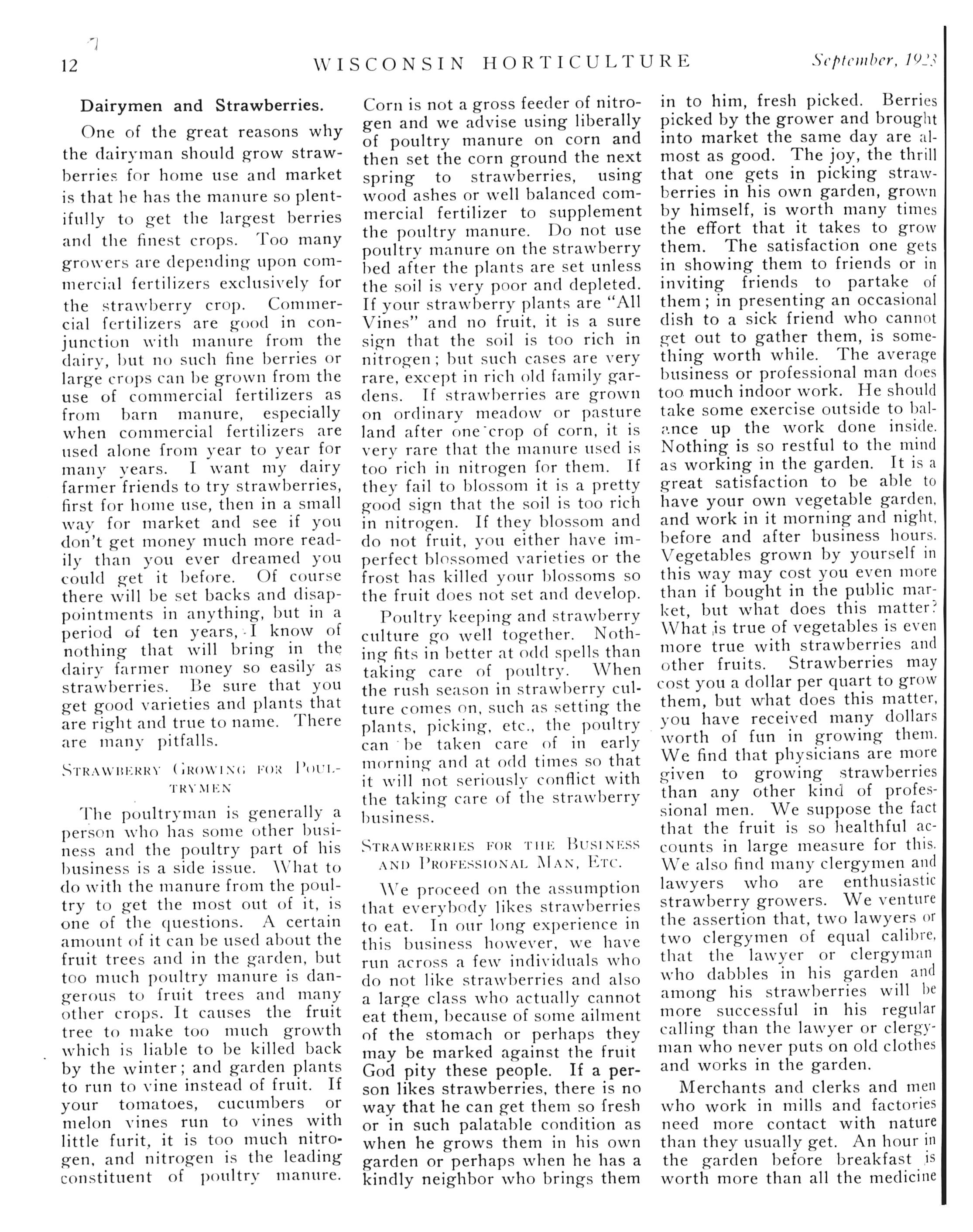 12 WISCONSIN HORTICULTURE September, 1923

Dairymen and Strawberries.

One of the great reasons why the dairyman should grow strawberries for home use and market is that he has the manure so plentifully to get the largest berries and the finest crops. Too many growers are depending upon commercial fertilizers exclusively for the strawberry crop. Commercial fertilizers are good in conjunction with manure from the dairy, but no such fine berries or large crops can be grown from the use of commercial fertilizers as from barn manure, especially when commercial fertilizers are used alone from year to year for many years. I want my dairy farmer friends to try strawberries, first for home use, then in a small way for market and see if you don't get money much more readily than you ever dreamed you could get it before. Of course there will be set backs and disappointments in anything, but in a period of ten years, I know of nothing that will bring in the dairy farmer money so easily as strawberries. Be sure that you get good varieties and plants that are right and true to name. There are many pitfalls.

STRAWBERRY GROWING FOR POULTRYMEN

The poultryman is generally a person who has some other business and the poultry part of his business is a side issue. What to do with the manure from the poultry to get the most out of it, is one of the questions. A certain amount of it can be used about the fruit trees and in the garden, but too much poultry manure is dangerous to fruit trees and many other crops. It causes the fruit tree to make too much growth which is liable to be killed back by the winter; and garden plants to run to vine instead of fruit. If your tomatoes, cucumbers or melon vines run to vines with little furit, it is too much nitrogen, and nitrogen is the leading constituent of poultry manure. Corn is not a gross feeder of nitrogen and we advise using liberally of poultry manure on corn and then set the corn ground the next spring to strawberries, using wood ashes or well balanced commercial fertilizer to supplement the poultry manure. Do not use poultry manure on the strawberry bed after the plants are set unless the soil is very poor and depleted. If your strawberry plants are "All Vines" and no fruit, it is a sure sign that the soil is too rich in nitrogen; but such cases are very rare, except in rich old family gardens. If strawberries are grown on ordinary meadow or pasture land after one crop of corn, it is very rare that the manure used is too rich in nitrogen for them. If they fail to blossom it is a pretty good sign that the soil is too rich in nitrogen. If they blossom and do not fruit, you either have imperfect blossomed varieties or the frost has killed your blossoms so the fruit does not set and develop.

Poultry keeping and strawberry culture go well together. Nothing fits in better at odd spells than taking care of poultry. When the rush season in strawberry culture comes on, such as setting the plants, picking, etc., the poultry can be taken care of in early morning and at odd times so that it will not seriously conflict with the taking care of the strawberry business.

STRAWBERRIES FOR THE BUSINESS AND PROFESSIONAL MAN, ETC.

We proceed on the assumption that everybody likes strawberries to eat. In our long experience in this business however, we have run across a few individuals who do not like strawberries and also a large class who actually cannot eat them, because of some ailment of the stomach or perhaps they may be marked against the fruit God pity these people. If a person likes strawberries, there is no way that he can get them so fresh or in such palatable condition as when he grows them in his own garden or perhaps when he has a kindly neighbor who brings them in to him, fresh picked. Berries picked by the grower and brought into market the same day are almost as good. The joy, the thrill that one gets in picking strawberries in his own garden, grown by himself, is worth many times the effort that it takes to grow them. The satisfaction one gets in showing them to friends or in inviting friends to partake of them; in presenting an occasional dish to a sick friend who cannot get out to gather them, is something worth while. The average business or professional man does too much indoor work. He should take some exercise outside to balance up the work done inside. Nothing is so restful to the mind as working in the garden. It is a great satisfaction to be able to have your own vegetable garden, and work in it morning and night, before and after business hours. Vegetables grown by yourself in this way may cost you even more than if bought in the public market, but what does this matter? What is true of vegetables is even more true with strawberries and other fruits. Strawberries may cost you a dollar per quart to grow them, but what does this matter, you have received many dollars worth of fun in growing them. We find that physicians are more given to growing strawberries than any other kind of professional men. We suppose the fact that the fruit is so healthful accounts in large measure for this. We also find many clergymen and lawyers who are enthusiastic strawberry growers. We venture the assertion that, two lawyers or two clergymen of equal calibre, that the lawyer or clergyman who dabbles in his garden and among his strawberries will be more successful in his regular calling than the lawyer or clergyman who never puts on old clothes and works in the garden.

Merchants and clerks and men who work in mills and factories need more contact with nature than they usually get. An hour in the garden before breakfast is worth more than all the medicine